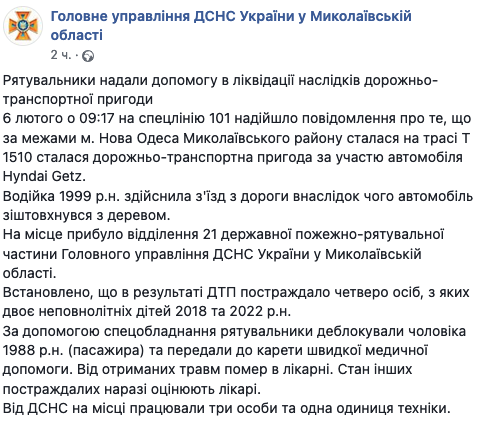 Головне управління ДСНС України у Миколаївській області
2 ч. ·

Рятувальники надали допомогу в ліквідації наслідків дорожньо-транспортної пригоди
6 лютого о 09:17 на спецлінію 101 надійшло повідомлення про те, що за межами м. Нова Одеса Миколаївського району сталася на трасі Т 1510 сталася дорожньо-транспортна пригода за участю автомобіля Hyndai Getz.
Водійка 1999 р.н. здійснила з'їзд з дороги внаслідок чого автомобіль зіштовхнувся з деревом.
На місце прибуло відділення 21 державної пожежно-рятувальної частини Головного управління ДСНС України у Миколаївській області.
Встановлено, що в результаті ДТП постраждало четверо осіб, з яких двоє неповнолітніх дітей 2018 та 2022 р.н.
За допомогою спецобладнання рятувальники деблокували чоловіка 1988 р.н. (пасажира) та передали до карети швидкої медичної допомоги. Від отриманих травм помер в лікарні. Стан інших постраждалих наразі оцінюють лікарі.
Від ДСНС на місці працювали три особи та одна одиниця техніки.